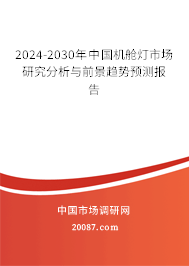 2024-2030年中国机舱灯市场研究分析与前景趋势预测报告

中国市场调研网

20087.com